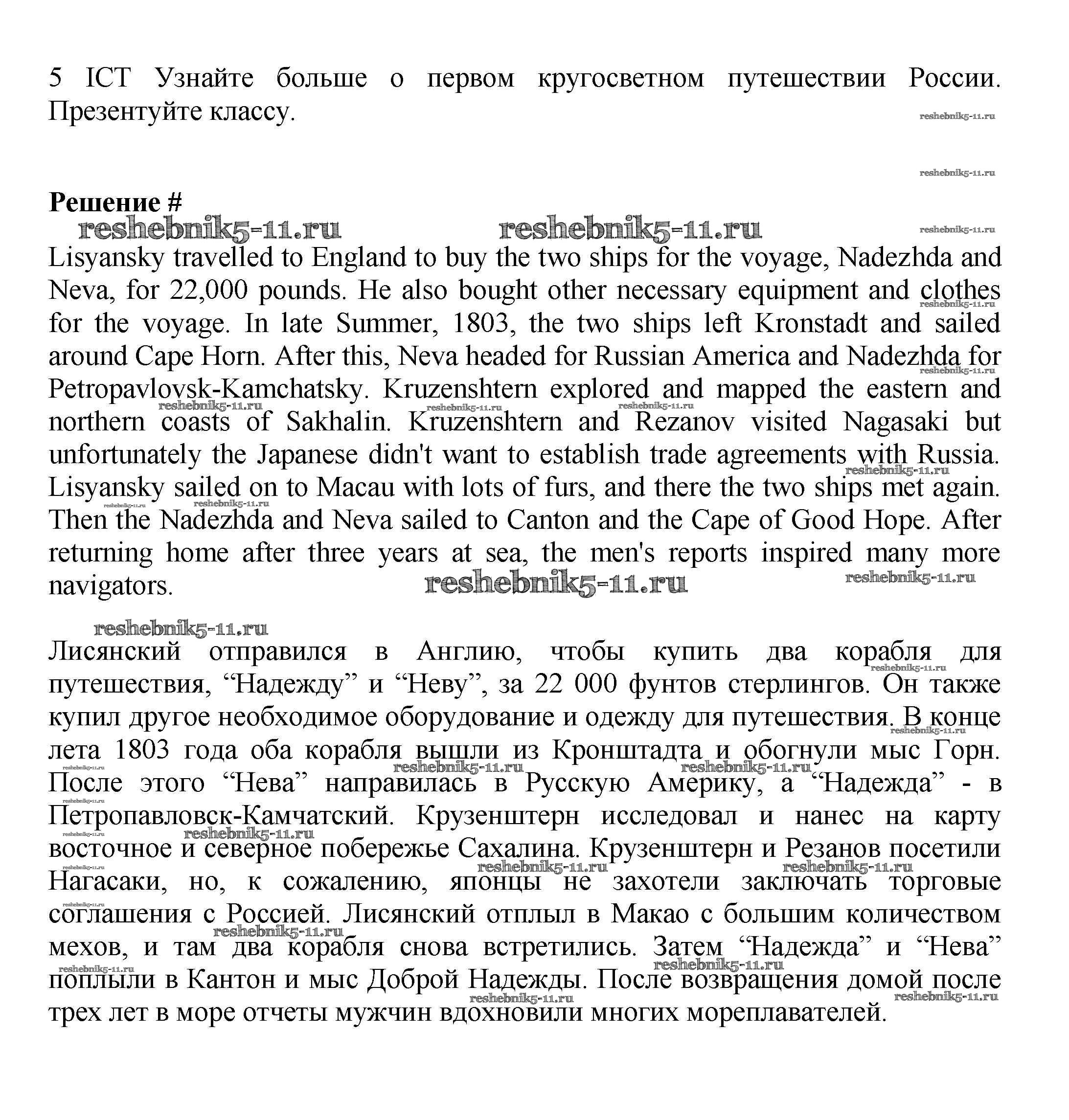 5 ICT Узнайте больше о первом кругосветном путешествии России. Презентуйте классу.

reshebnik5-11.ru

reshebnik5-11.ru

**Решение #**

reshebnik5-11.ru reshebnik5-11.ru reshebnik5-11.ru

Lisyansky travelled to England to buy the two ships for the voyage, Nadezhda and Neva, for 22,000 pounds. He also bought other necessary equipment and clothes for the voyage. In late Summer, 1803, the two ships left Kronstadt and sailed around Cape Horn. After this, Neva headed for Russian America and Nadezhda for Petropavlovsk-Kamchatsky. Kruzenshtern explored and mapped the eastern and northern coasts of Sakhalin. Kruzenshtern and Rezanov visited Nagasaki but unfortunately the Japanese didn't want to establish trade agreements with Russia. Lisyansky sailed on to Macau with lots of furs, and there the two ships met again. Then the Nadezhda and Neva sailed to Canton and the Cape of Good Hope. After returning home after three years at sea, the men's reports inspired many more navigators.

reshebnik5-11.ru reshebnik5-11.ru

reshebnik5-11.ru

Лисянский отправился в Англию, чтобы купить два корабля для путешествия, “Надежду” и “Неву”, за 22 000 фунтов стерлингов. Он также купил другое необходимое оборудование и одежду для путешествия. В конце лета 1803 года оба корабля вышли из Кронштадта и обогнули мыс Горн. После этого “Нева” направилась в Русскую Америку, а “Надежда” - в Петропавловск-Камчатский. Крузенштерн исследовал и нанес на карту восточное и северное побережье Сахалина. Крузенштерн и Резанов посетили Нагасаки, но, к сожалению, японцы не захотели заключать торговые соглашения с Россией. Лисянский отплыл в Макао с большим количеством мехов, и там два корабля снова встретились. Затем “Надежда” и “Нева” поплыли в Кантон и мыс Доброй Надежды. После возвращения домой после трех лет в море отчеты мужчин вдохновили многих мореплавателей.